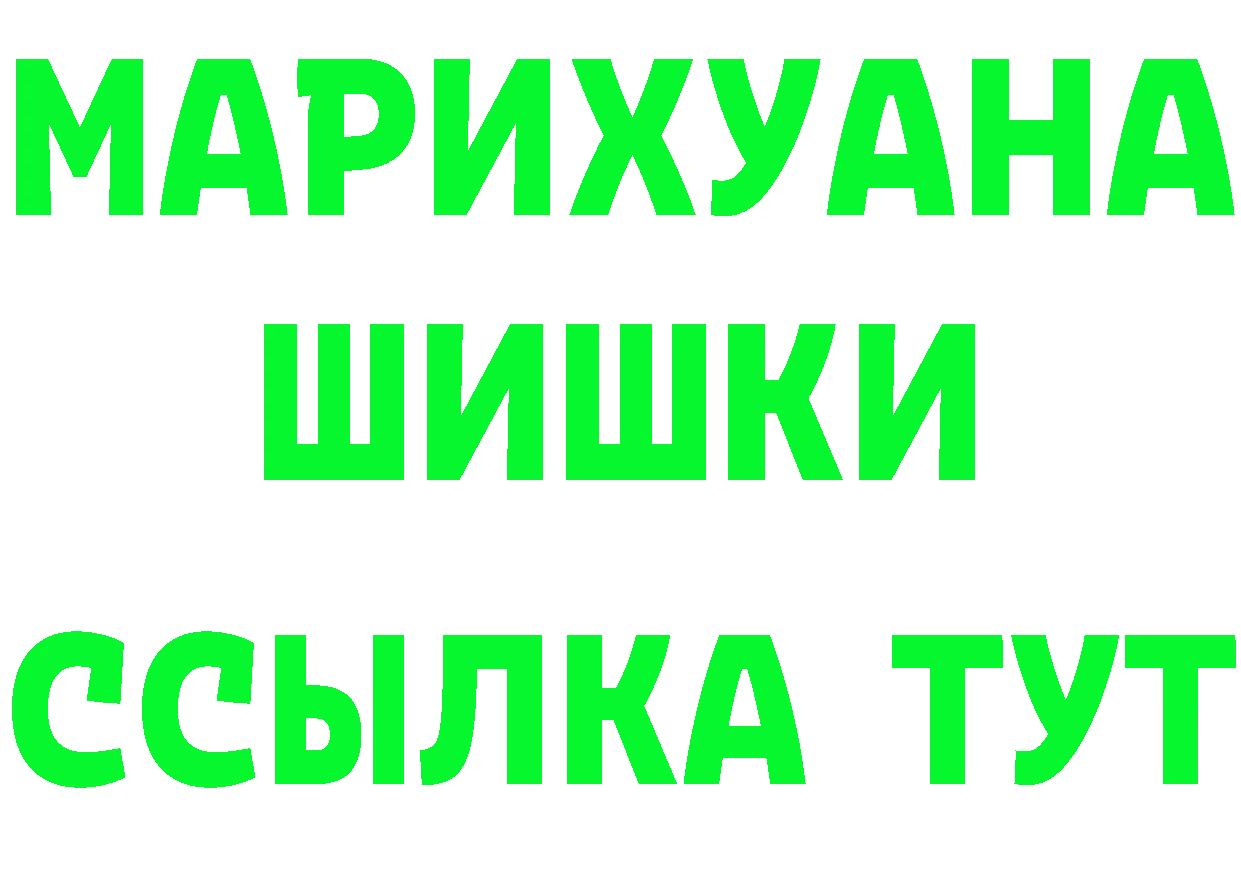 МАРИХУАНА
ШИШКИ
ССЫЛКА ТУТ